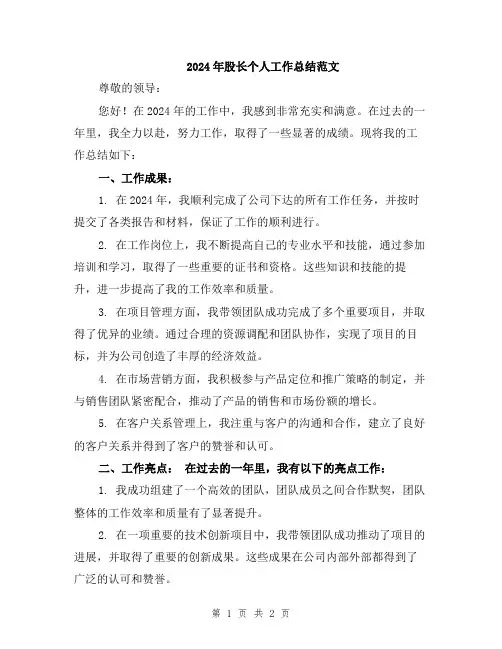 2024年股长个人工作总结范文

尊敬的领导：

您好！在2024年的工作中，我感到非常充实和满意。在过去的一年里，我全力以赴，努力工作，取得了一些显著的成绩。现将我的工作总结如下：

一、工作成果：

1. 在2024年，我顺利完成了公司下达的所有工作任务，并按时提交了各类报告和材料，保证了工作的顺利进行。

2. 在工作岗位上，我不断提高自己的专业水平和技能，通过参加培训和学习，取得了一些重要的证书和资格。这些知识和技能的提升，进一步提高了我的工作效率和质量。

3. 在项目管理方面，我带领团队成功完成了多个重要项目，并取得了优异的业绩。通过合理的资源调配和团队协作，实现了项目的目标，并为公司创造了丰厚的经济效益。

4. 在市场营销方面，我积极参与产品定位和推广策略的制定，并与销售团队紧密配合，推动了产品的销售和市场份额的增长。

5. 在客户关系管理上，我注重与客户的沟通和合作，建立了良好的客户关系并得到了客户的赞誉和认可。

二、工作亮点： 在过去的一年里，我有以下的亮点工作：

1. 我成功组建了一个高效的团队，团队成员之间合作默契，团队整体的工作效率和质量有了显著提升。

2. 在一项重要的技术创新项目中，我带领团队成功推动了项目的进展，并取得了重要的创新成果。这些成果在公司内部外部都得到了广泛的认可和赞誉。

第 1 页 共 2 页